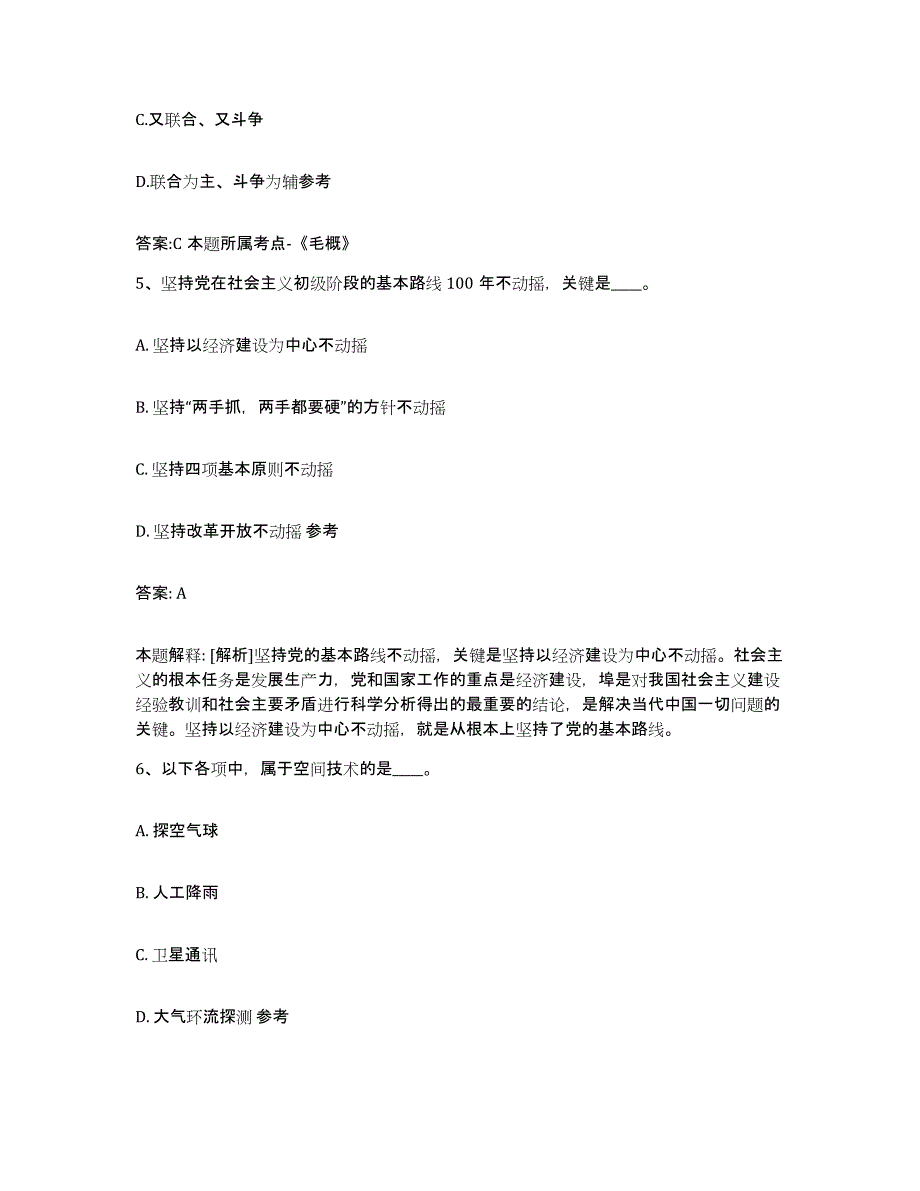 C.又联合、又斗争

D.联合为主、斗争为辅参考

答案:C 本题所属考点-《毛概》

5、坚持党在社会主义初级阶段的基本路线 100 年不动摇，关键是____。

A. 坚持以经济建设为中心不动摇

B. 坚持“两手抓，两手都要硬”的方针不动摇

C. 坚持四项基本原则不动摇

D. 坚持改革开放不动摇 参考

答案: A

本题解释: [解析]坚持党的基本路线不动摇，关键是坚持以经济建设为中心不动摇。社会主义的根本任务是发展生产力，党和国家工作的重点是经济建设，埠是对我国社会主义建设经验教训和社会主要矛盾进行科学分析得出的最重要的结论，是解决当代中国一切问题的关键。坚持以经济建设为中心不动摇，就是从根本上坚持了党的基本路线。

6、以下各项中，属于空间技术的是____。

A. 探空气球

B. 人工降雨

C. 卫星通讯

D. 大气环流探测 参考